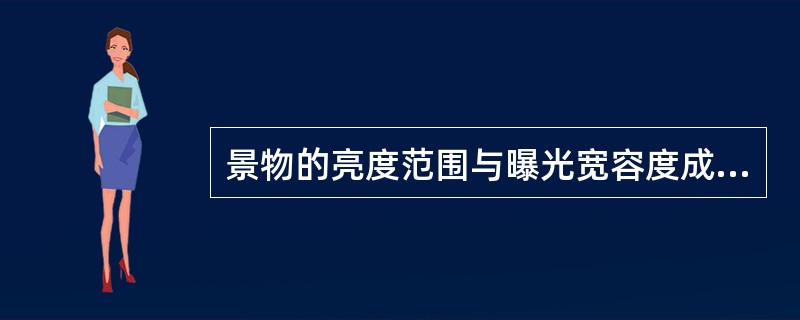 景物的亮度范围与曝光宽容度成...